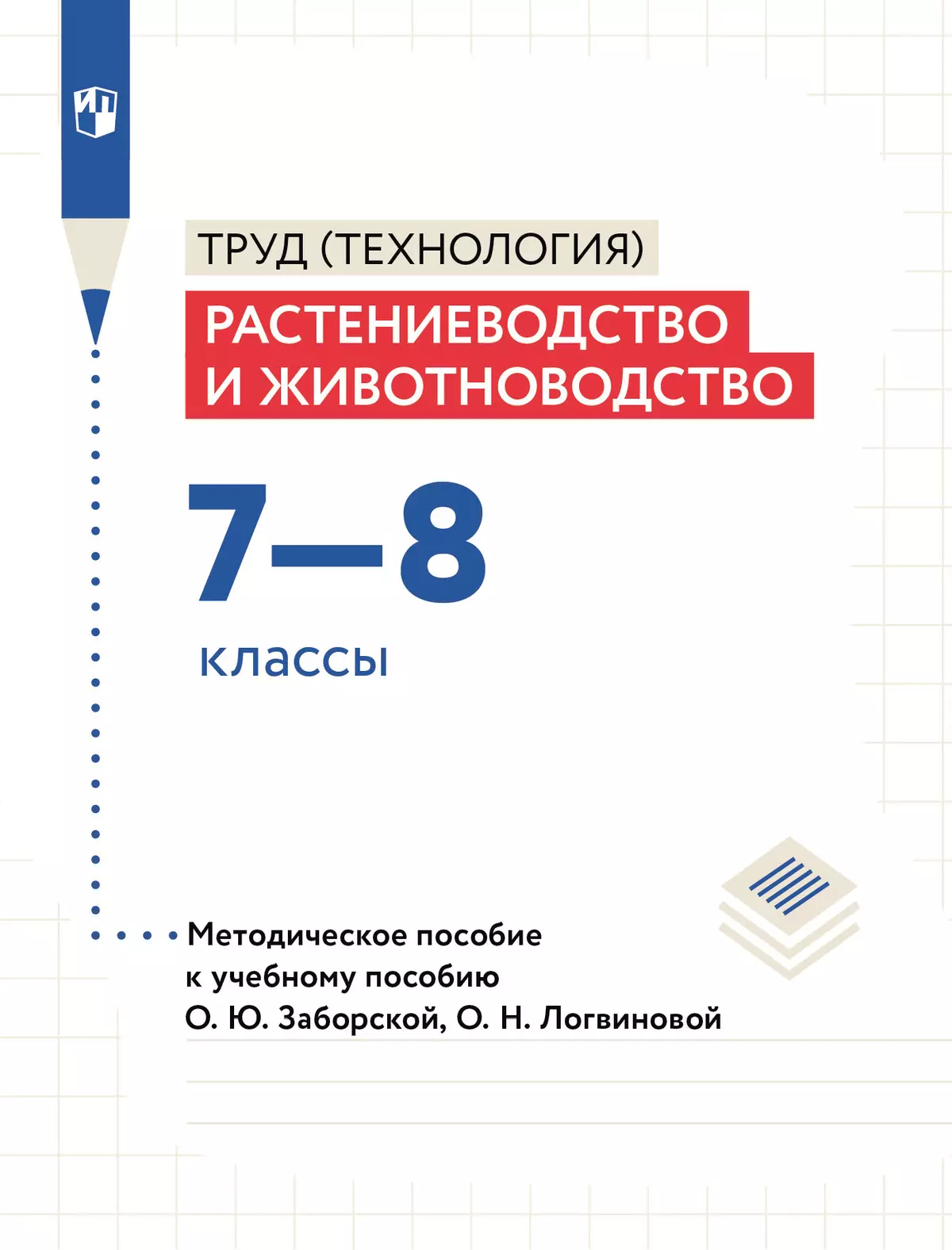 ИП

ТРУД (ТЕХНОЛОГИЯ)

РАСТЕНИЕВОДСТВО И ЖИВОТНОВОДСТВО

7–8

классы

Методическое пособие к учебному пособию О. Ю. Заборской, О. Н. Логвиновой